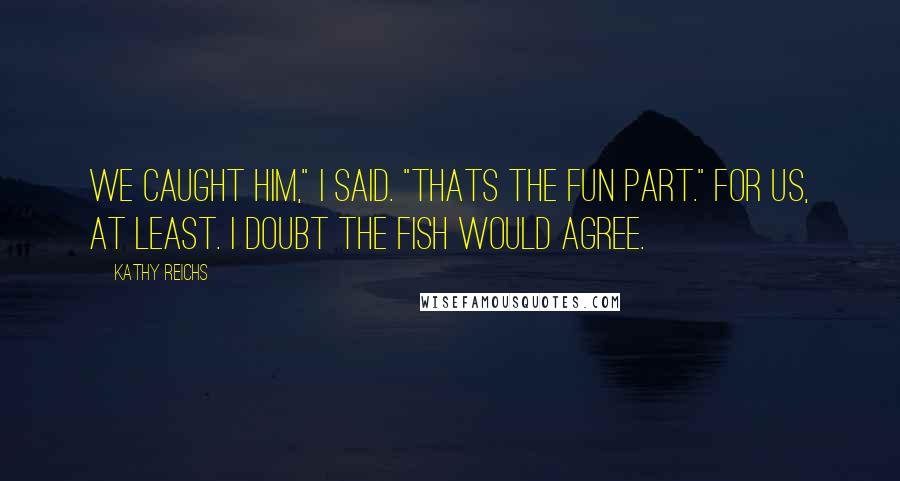 WE CAUGHT HIM," I SAID. "THATS THE FUN PART." FOR US, AT LEAST. I DOUBT THE FISH WOULD AGREE.

KATHY REICHS

WISEFAMOUSQUOTES.COM